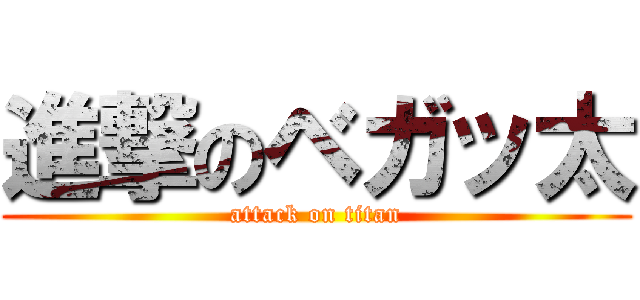 進撃のベガッ太
attack on titan